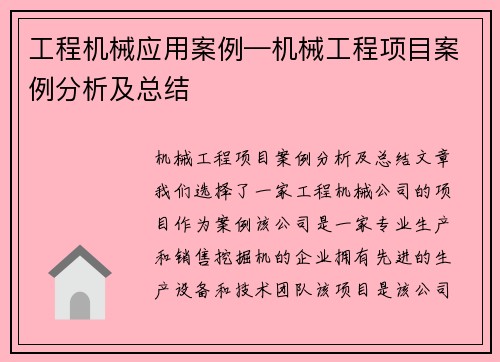 工程机械应用案例—机械工程项目案例分析及总结

机械工程项目案例分析及总结文章我们选择了一家工程机械公司的项目作为案例该公司是一家专业生产和销售挖掘机的企业拥有先进的生产设备和技术团队该项目是该公司